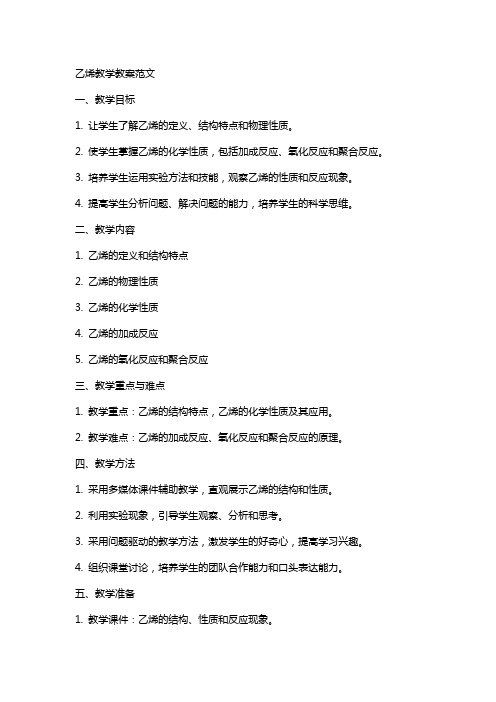 乙烯教学教案范文

一、教学目标

1. 让学生了解乙烯的定义、结构特点和物理性质。

2. 使学生掌握乙烯的化学性质，包括加成反应、氧化反应和聚合反应。

3. 培养学生运用实验方法和技能，观察乙烯的性质和反应现象。

4. 提高学生分析问题、解决问题的能力，培养学生的科学思维。

二、教学内容

1. 乙烯的定义和结构特点

2. 乙烯的物理性质

3. 乙烯的化学性质

4. 乙烯的加成反应

5. 乙烯的氧化反应和聚合反应

三、教学重点与难点

1. 教学重点：乙烯的结构特点，乙烯的化学性质及其应用。

2. 教学难点：乙烯的加成反应、氧化反应和聚合反应的原理。

四、教学方法

1. 采用多媒体课件辅助教学，直观展示乙烯的结构和性质。

2. 利用实验现象，引导学生观察、分析和思考。

3. 采用问题驱动的教学方法，激发学生的好奇心，提高学习兴趣。

4. 组织课堂讨论，培养学生的团队合作能力和口头表达能力。

五、教学准备

1. 教学课件：乙烯的结构、性质和反应现象。